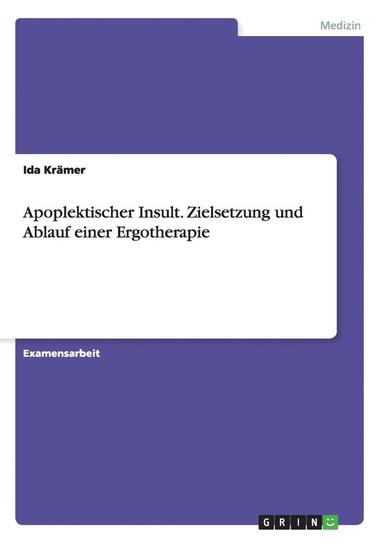 Medizin

Ida Krämer

Apoplektischer Insult. Zielsetzung und Ablauf einer Ergotherapie

Examensarbeit

GRIN